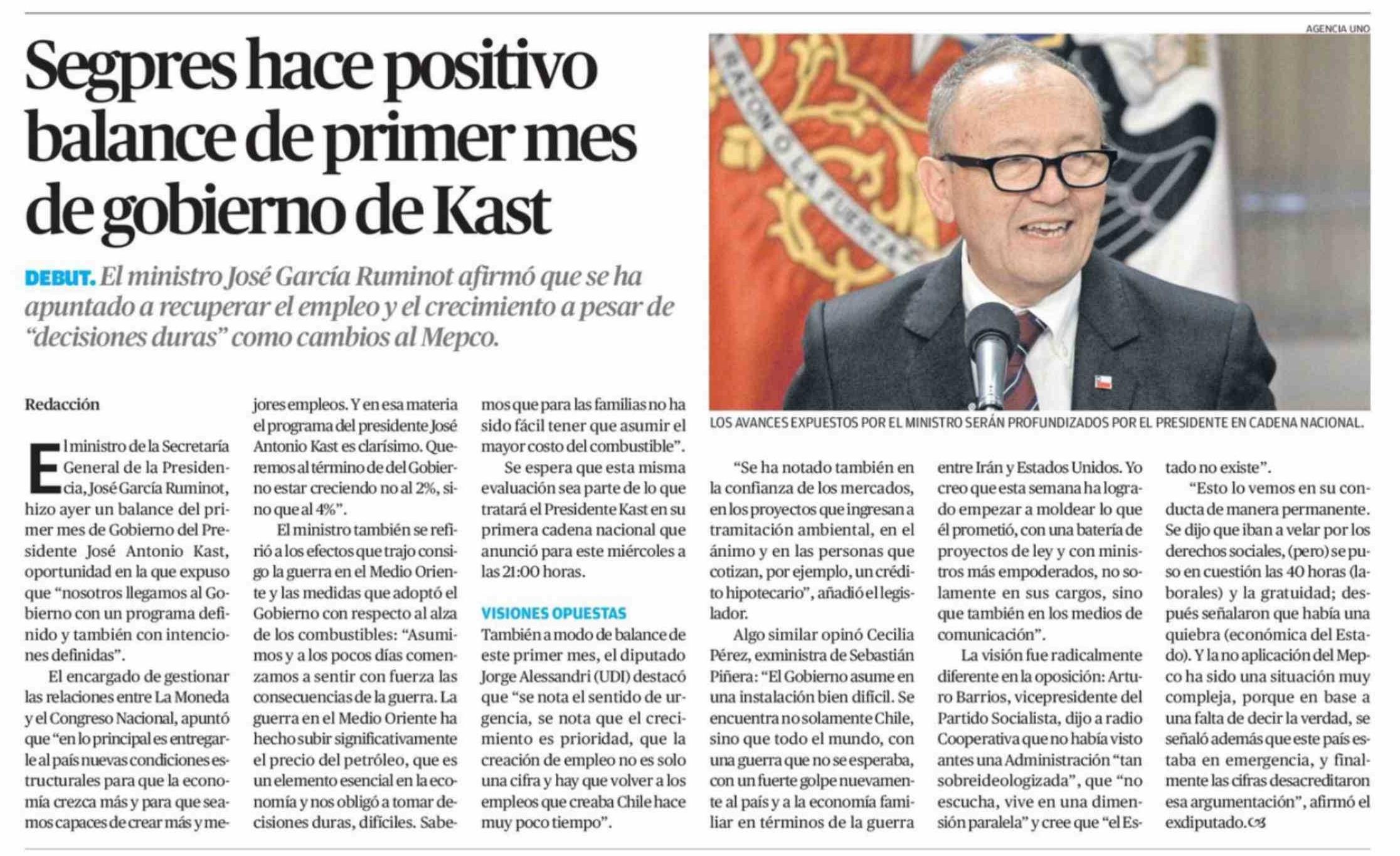 Segpres hace positivo balance de primer mes de gobierno de Kast

DEBUT. El ministro José García Ruminot afirmó que se ha apuntado a recuperar el empleo y el crecimiento a pesar de "decisiones duras" como cambios al Mepco.

AGENCIA UNO

LOS AVANCES EXPUESTOS POR EL MINISTRO SERÁN PROFUNDIZADOS POR EL PRESIDENTE EN CADENA NACIONAL.

Redacción

El ministro de la Secretaría General de la Presidencia, José García Ruminot, hizo ayer un balance del primer mes de Gobierno del Presidente José Antonio Kast, oportunidad en la que expuso que "nosotros llegamos al Gobierno con un programa definido y también con intenciones definidas".

El encargado de gestionar las relaciones entre La Moneda y el Congreso Nacional, apuntó que "en lo principal es entregarle al país nuevas condiciones estructurales para que la economía crezca más y para que seamos capaces de crear más y mejores empleos. Y en esa materia el programa del presidente José Antonio Kast es clarísimo. Queremos al término de del Gobierno estar creciendo no al 2%, sino que al 4%".

El ministro también se refirió a los efectos que trajo consigo la guerra en el Medio Oriente y las medidas que adoptó el Gobierno con respecto al alza de los combustibles: "Asumimos y a los pocos días comenzamos a sentir con fuerza las consecuencias de la guerra. La guerra en el Medio Oriente ha hecho subir significativamente el precio del petróleo, que es un elemento esencial en la economía y nos obligó a tomar decisiones duras, difíciles. Sabemos que para las familias no ha sido fácil tener que asumir el mayor costo del combustible".

Se espera que esta misma evaluación sea parte de lo que tratará el Presidente Kast en su primera cadena nacional que anunció para este miércoles a las 21:00 horas.

VISIONES OPUESTAS
También a modo de balance de este primer mes, el diputado Jorge Alessandri (UDI) destacó que "se nota el sentido de urgencia, se nota que el crecimiento es prioridad, que la creación de empleo no es solo una cifra y hay que volver a los empleos que creaba Chile hace muy poco tiempo".

"Se ha notado también en la confianza de los mercados, en los proyectos que ingresan a tramitación ambiental, en el ánimo y en las personas que cotizan, por ejemplo, un crédito hipotecario", añadió el legislador.

Algo similar opinó Cecilia Pérez, exministra de Sebastián Piñera: "El Gobierno asume en una instalación bien difícil. Se encuentra no solamente Chile, sino que todo el mundo, con una guerra que no se esperaba, con un fuerte golpe nuevamente al país y a la economía familiar en términos de la guerra entre Irán y Estados Unidos. Yo creo que esta semana ha logrado empezar a moldear lo que él prometió, con una batería de proyectos de ley y con ministros más empoderados, no solamente en sus cargos, sino que también en los medios de comunicación".

La visión fue radicalmente diferente en la oposición: Arturo Barrios, vicepresidente del Partido Socialista, dijo a radio Cooperativa que no había visto antes una Administración "tan sobreideologizada", que "no escucha, vive en una dimensión paralela" y cree que "el Estado no existe".

"Esto lo vemos en su conducta de manera permanente. Se dijo que iban a velar por los derechos sociales, (pero) se puso en cuestión las 40 horas (laborales) y la gratuidad; después señalaron que había una quiebra (económica del Estado). Y la no aplicación del Mepco ha sido una situación muy compleja, porque en base a una falta de decir la verdad, se señaló además que este país estaba en emergencia, y finalmente las cifras desacreditaron esa argumentación", afirmó el exdiputado.